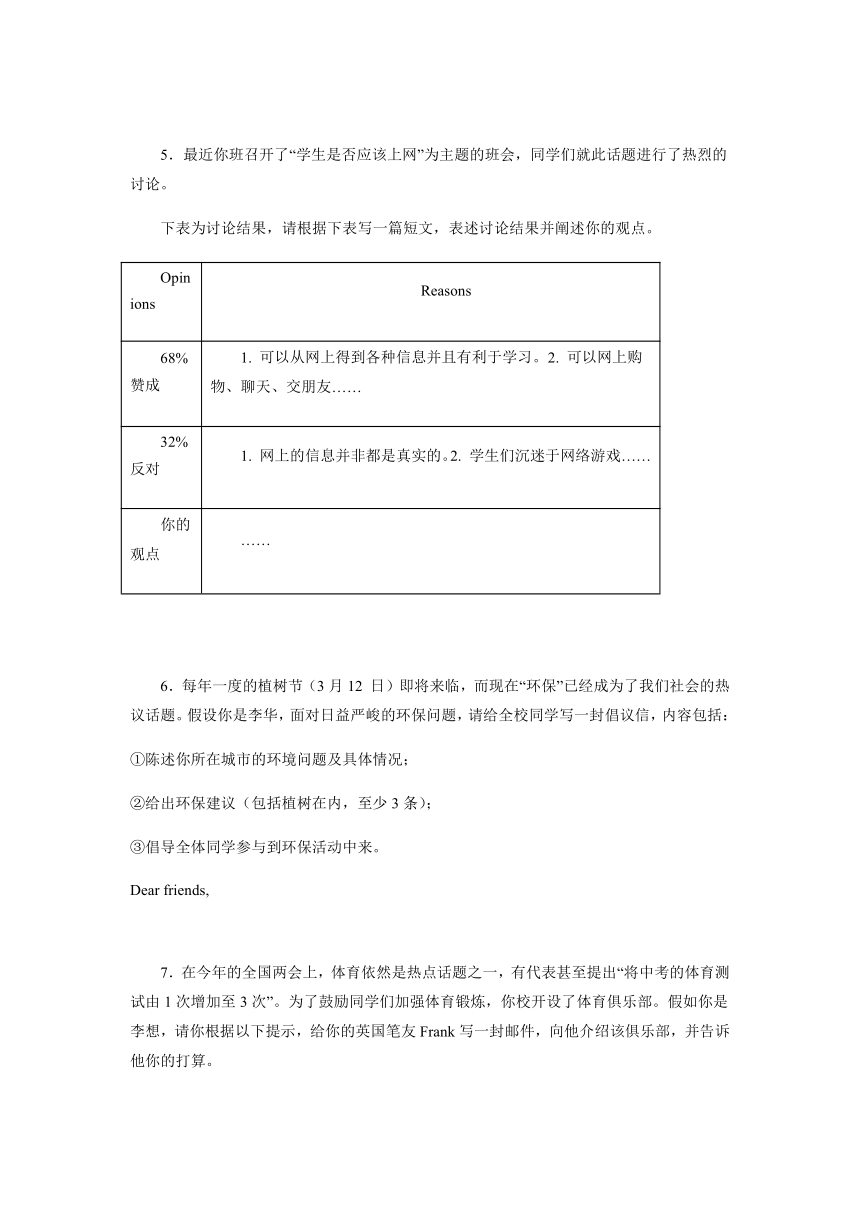 5．最近你班召开了“学生是否应该上网”为主题的班会，同学们就此话题进行了热烈的讨论。

下表为讨论结果，请根据下表写一篇短文，表述讨论结果并阐述你的观点。

| Opinions | Reasons |
|---|---|
| 68% 赞成 | 1. 可以从网上得到各种信息并且有利于学习。2. 可以网上购物、聊天、交朋友…… |
| 32% 反对 | 1. 网上的信息并非都是真实的。2. 学生们沉迷于网络游戏…… |
| 你的观点 | …… |

6．每年一度的植树节（3 月 12 日）即将来临，而现在“环保”已经成为了我们社会的热议话题。假设你是李华，面对日益严峻的环保问题，请给全校同学写一封倡议信，内容包括：

①陈述你所在城市的环境问题及具体情况；

②给出环保建议（包括植树在内，至少 3 条）；

③倡导全体同学参与到环保活动中来。

Dear friends,

7．在今年的全国两会上，体育依然是热点话题之一，有代表甚至提出“将中考的体育测试由 1 次增加至 3 次”。为了鼓励同学们加强体育锻炼，你校开设了体育俱乐部。假如你是李想，请你根据以下提示，给你的英国笔友 Frank 写一封邮件，向他介绍该俱乐部，并告诉他你的打算。